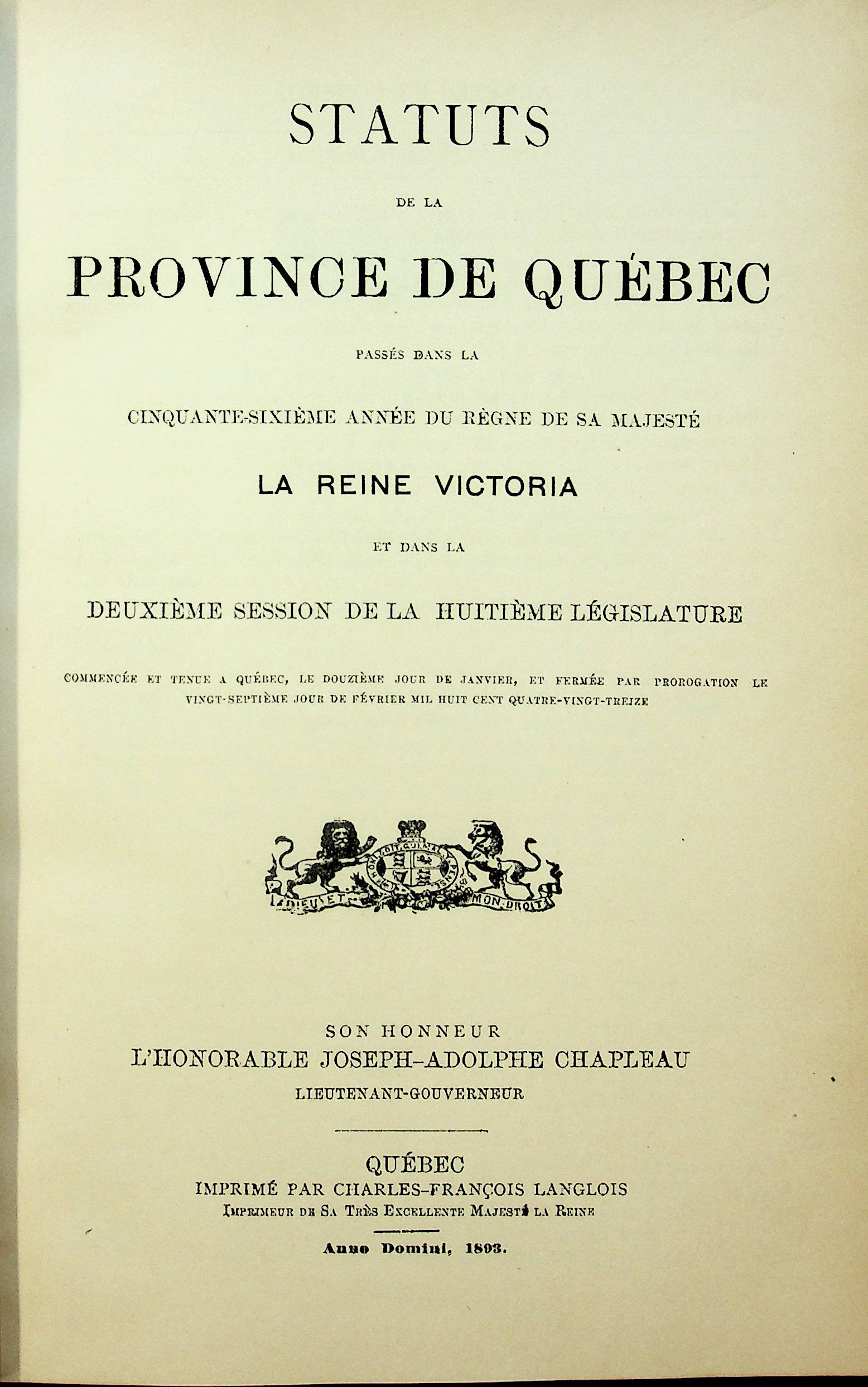 STATUTS

DE LA

PROVINCE DE QUÉBEC

PASSÉS DANS LA

CINQUANTE-SIXIÈME ANNÉE DU RÈGNE DE SA MAJESTÉ

LA REINE VICTORIA

ET DANS LA

DEUXIÈME SESSION DE LA HUITIÈME LÉGISLATURE

COMMENCÉE ET TENUE A QUÉBEC, LE DOUZIÈME JOUR DE JANVIER, ET FERMÉE PAR PROROGATION LE VINGT-SEPTIÈME JOUR DE FÉVRIER MIL HUIT CENT QUATRE-VINGT-TREIZE

HONI SOIT QUI MAL Y PENSE

DIEU ET MON DROIT

SON HONNEUR
L'HONORABLE JOSEPH-ADOLPHE CHAPLEAU
LIEUTENANT-GOUVERNEUR

QUÉBEC
IMPRIMÉ PAR CHARLES-FRANÇOIS LANGLOIS
IMPRIMEUR DE SA TRÈS EXCELLENTE MAJESTÉ LA REINE

Anno Domini, 1893.